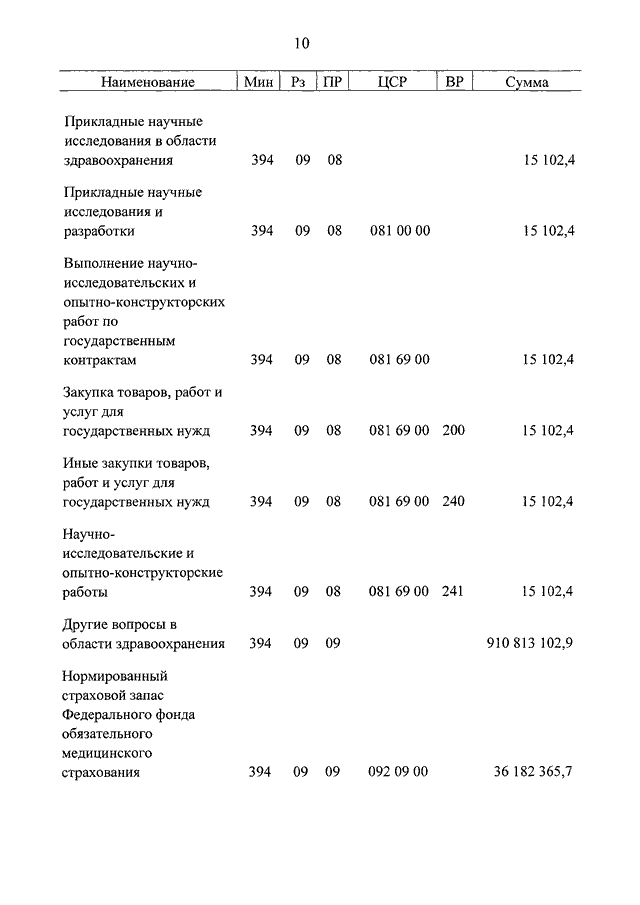 10

| Наименование | Мин | Рз | ПР | ЦСР | ВР | Сумма |
|---|---|---|---|---|---|---|
| Прикладные научные исследования в области здравоохранения | 394 | 09 | 08 | | | 15 102,4 |
| Прикладные научные исследования и разработки | 394 | 09 | 08 | 081 00 00 | | 15 102,4 |
| Выполнение научно-исследовательских и опытно-конструкторских работ по государственным контрактам | 394 | 09 | 08 | 081 69 00 | | 15 102,4 |
| Закупка товаров, работ и услуг для государственных нужд | 394 | 09 | 08 | 081 69 00 | 200 | 15 102,4 |
| Иные закупки товаров, работ и услуг для государственных нужд | 394 | 09 | 08 | 081 69 00 | 240 | 15 102,4 |
| Научно-исследовательские и опытно-конструкторские работы | 394 | 09 | 08 | 081 69 00 | 241 | 15 102,4 |
| Другие вопросы в области здравоохранения | 394 | 09 | 09 | | | 910 813 102,9 |
| Нормированный страховой запас Федерального фонда обязательного медицинского страхования | 394 | 09 | 09 | 092 09 00 | | 36 182 365,7 |